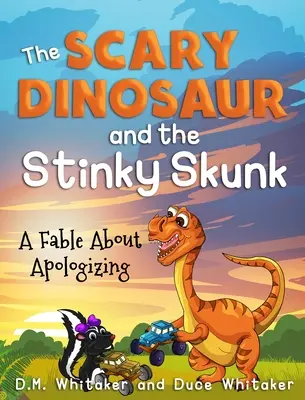 The SCARY DINOSAUR and the Stinky Skunk

A Fable About Apologizing

D.M. Whitaker and Duce Whitaker